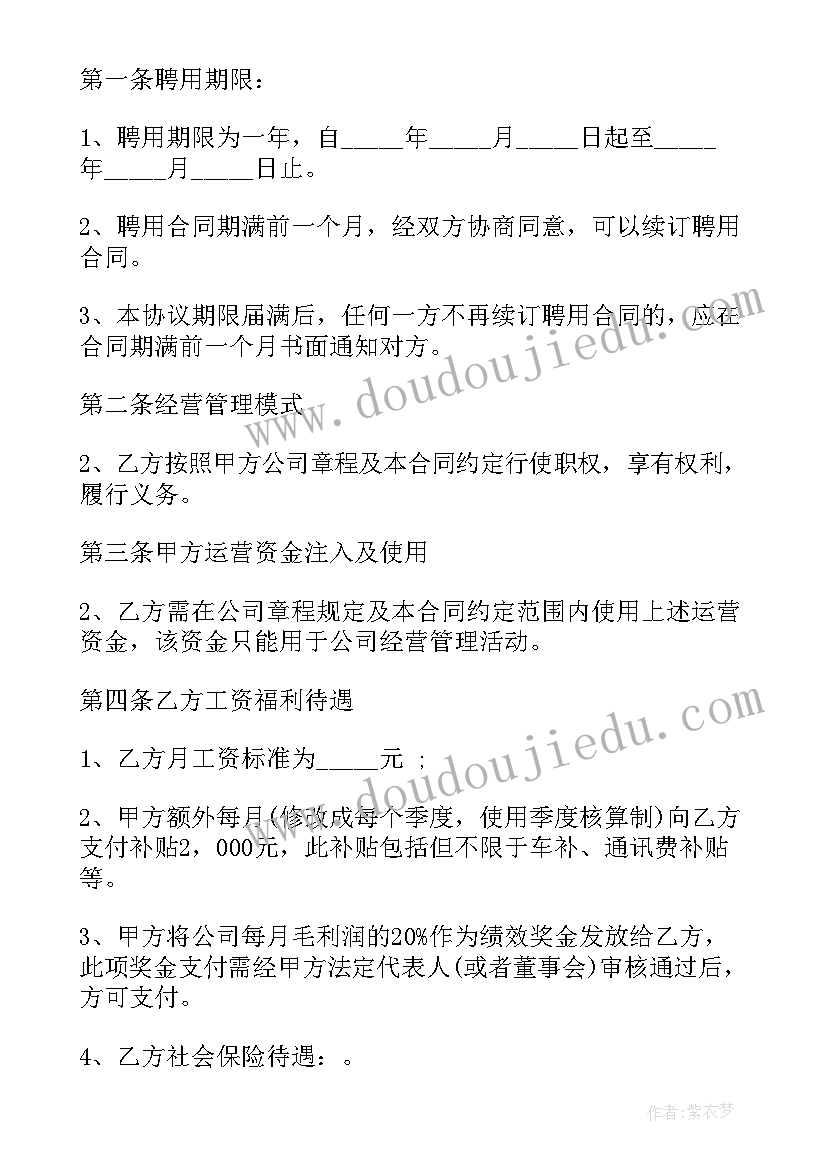 第一条聘用期限：

1、聘用期限为一年，自_____年_____月_____日起至_____年_____月_____日止。

2、聘用合同期满前一个月，经双方协商同意，可以续订聘用合同。

3、本协议期限届满后，任何一方不再续订聘用合同的，应在合同期满前一个月书面通知对方。

第二条经营管理模式

2、乙方按照甲方公司章程及本合同约定行使职权，享有权利，履行义务。

第三条甲方运营资金注入及使用

2、乙方需在公司章程规定及本合同约定范围内使用上述运营资金，该资金只能用于公司经营管理活动。

第四条乙方工资福利待遇

1、乙方月工资标准为_____元 ；

2、甲方额外每月(修改成每个季度，使用季度核算制)向乙方支付补贴2，000元，此补贴包括但不限于车补、通讯费补贴等。

3、甲方将公司每月毛利润的20%作为绩效奖金发放给乙方，此项奖金支付需经甲方法定代表人(或者董事会)审核通过后，方可支付。

4、乙方社会保险待遇：。

www.doudoujiedu.com

www.doudoujiedu.com

作者：紫衣梦